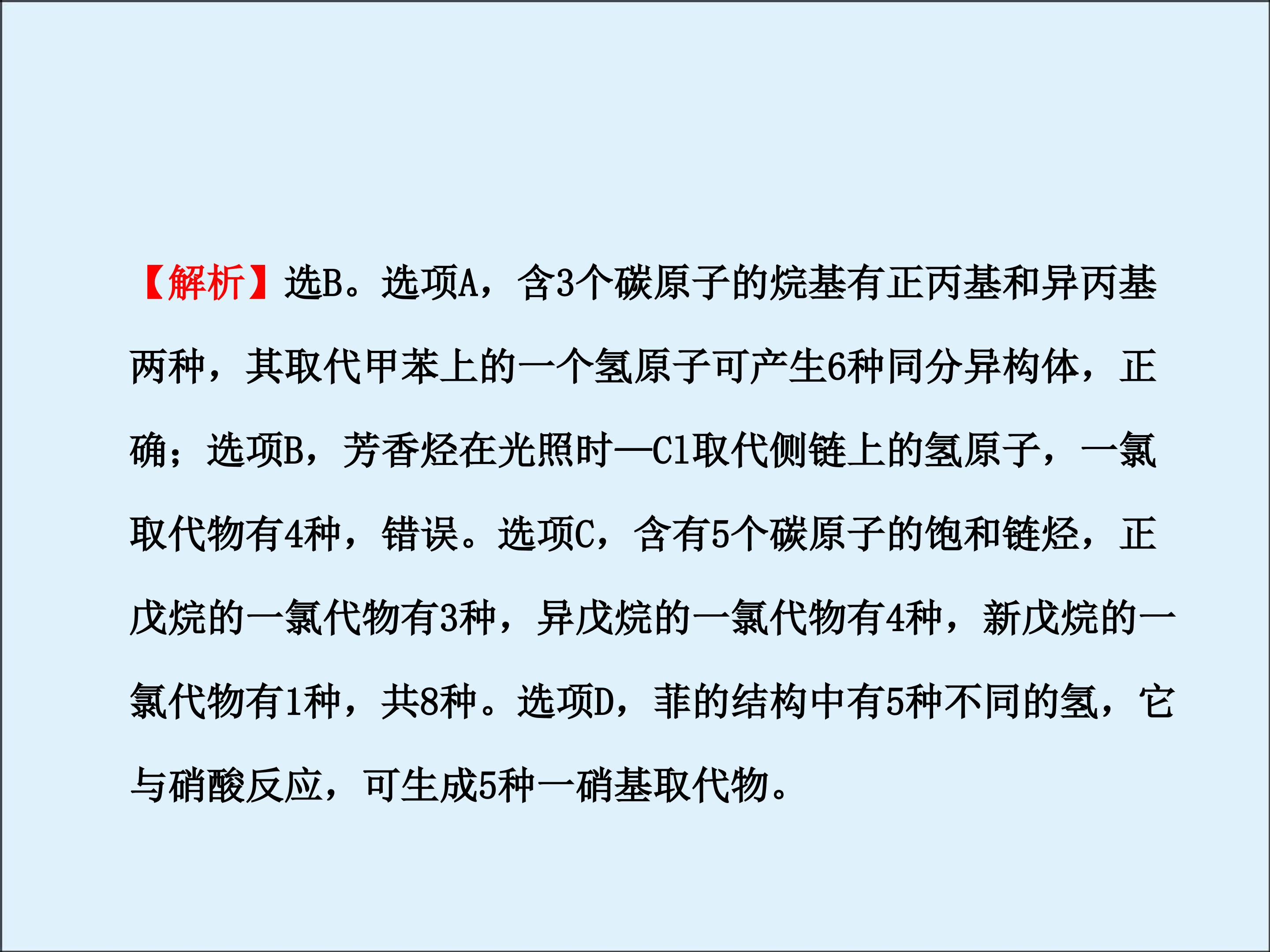 【解析】选B。选项A，含3个碳原子的烷基有正丙基和异丙基两种，其取代甲苯上的一个氢原子可产生6种同分异构体，正确；选项B，芳香烃在光照时—Cl取代侧链上的氢原子，一氯取代物有4种，错误。选项C，含有5个碳原子的饱和链烃，正戊烷的一氯代物有3种，异戊烷的一氯代物有4种，新戊烷的一氯代物有1种，共8种。选项D，菲的结构中有5种不同的氢，它与硝酸反应，可生成5种一硝基取代物。